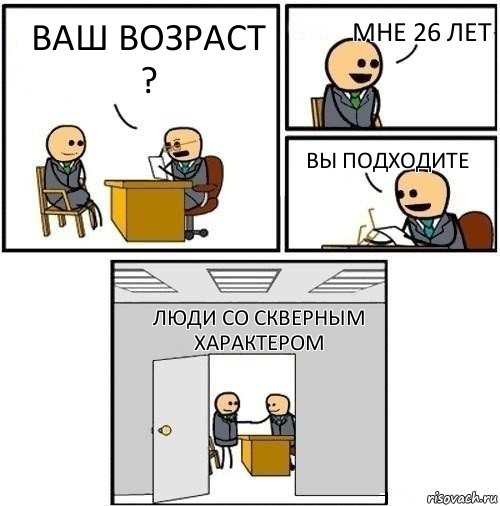 ВАШ ВОЗРАСТ ?

МНЕ 26 ЛЕТ

ВЫ ПОДХОДИТЕ

ЛЮДИ СО СКВЕРНЫМ ХАРАКТЕРОМ

risovach.ru